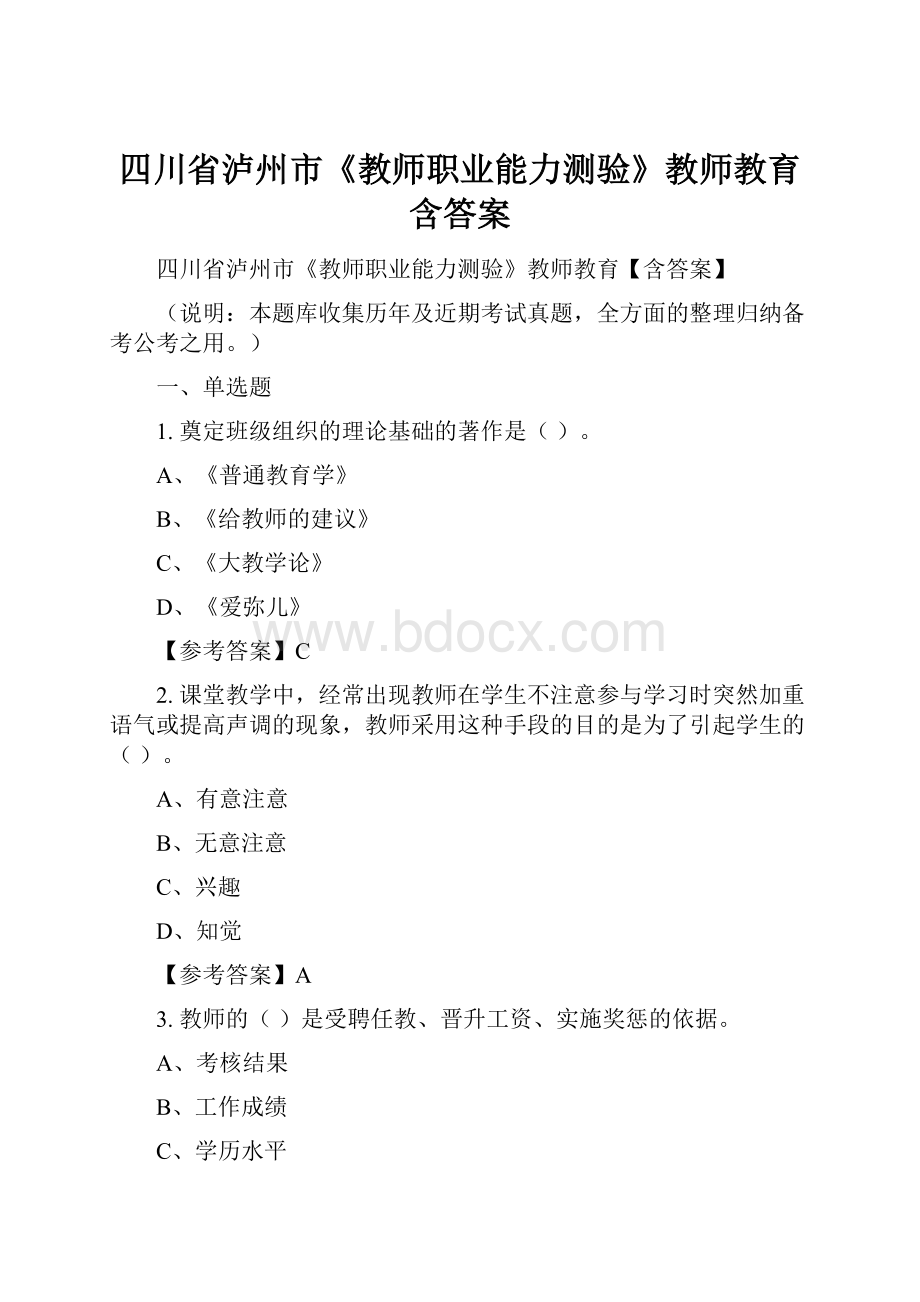 四川省泸州市《教师职业能力测验》教师教育含答案

四川省泸州市《教师职业能力测验》教师教育【含答案】

（说明：本题库收集历年及近期考试真题，全方面的整理归纳备考公考之用。）

一、单选题

1. 奠定班级组织的理论基础的著作是（ ）。

A、《普通教育学》

B、《给教师的建议》

C、《大教学论》

D、《爱弥儿》

www.bdocx.com

【参考答案】C

2. 课堂教学中，经常出现教师在学生不注意参与学习时突然加重语气或提高声调的现象，教师采用这种手段的目的是为了引起学生的（ ）。

A、有意注意

B、无意注意

C、兴趣

D、知觉

【参考答案】A

3. 教师的（ ）是受聘任教、晋升工资、实施奖惩的依据。

A、考核结果

B、工作成绩

C、学历水平